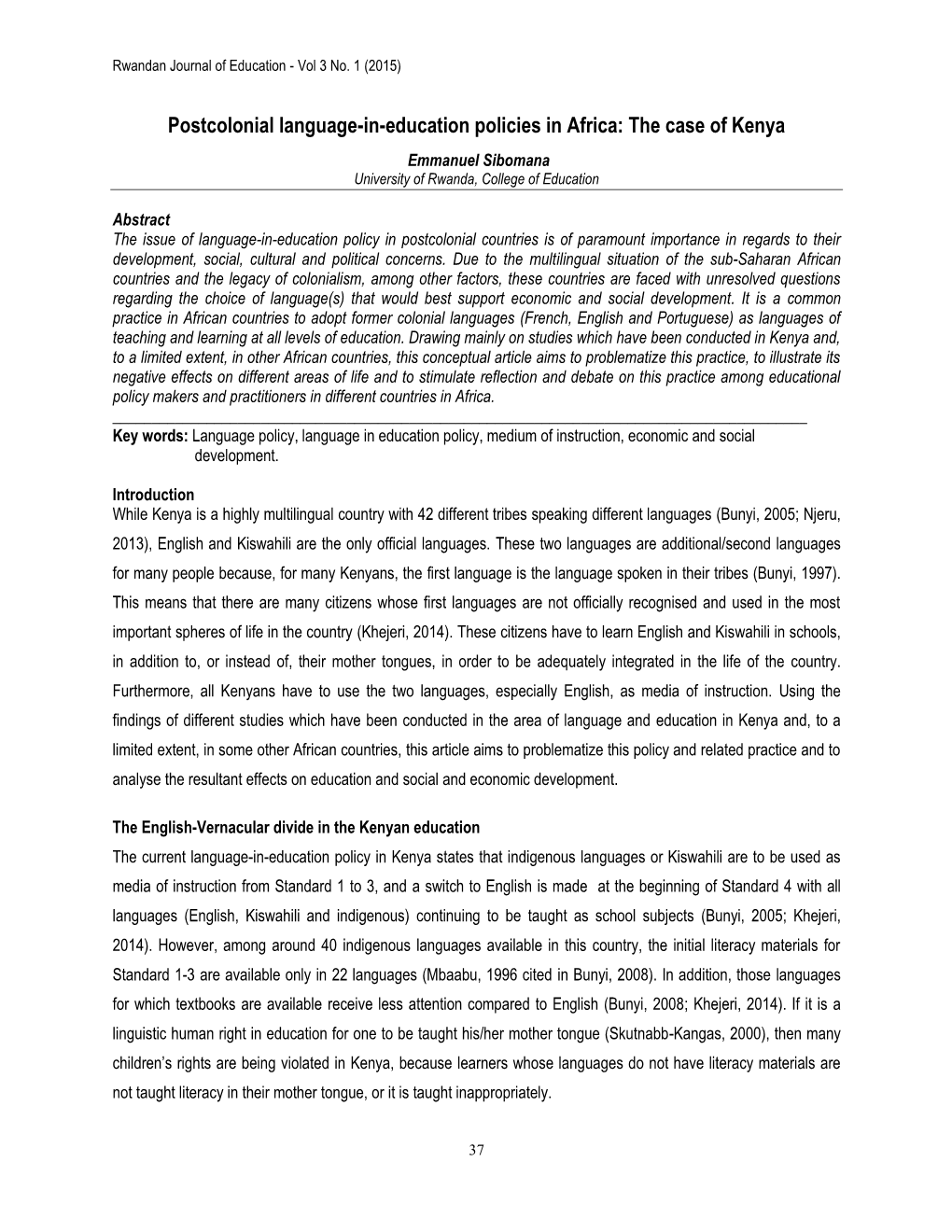 Rwandan Journal of Education - Vol 3 No. 1 (2015)

Postcolonial language-in-education policies in Africa: The case of Kenya

Emmanuel Sibomana
University of Rwanda, College of Education

Abstract
The issue of language-in-education policy in postcolonial countries is of paramount importance in regards to their development, social, cultural and political concerns. Due to the multilingual situation of the sub-Saharan African countries and the legacy of colonialism, among other factors, these countries are faced with unresolved questions regarding the choice of language(s) that would best support economic and social development. It is a common practice in African countries to adopt former colonial languages (French, English and Portuguese) as languages of teaching and learning at all levels of education. Drawing mainly on studies which have been conducted in Kenya and, to a limited extent, in other African countries, this conceptual article aims to problematize this practice, to illustrate its negative effects on different areas of life and to stimulate reflection and debate on this practice among educational policy makers and practitioners in different countries in Africa.

Key words: Language policy, language in education policy, medium of instruction, economic and social development.

Introduction
While Kenya is a highly multilingual country with 42 different tribes speaking different languages (Bunyi, 2005; Njeru, 2013), English and Kiswahili are the only official languages. These two languages are additional/second languages for many people because, for many Kenyans, the first language is the language spoken in their tribes (Bunyi, 1997). This means that there are many citizens whose first languages are not officially recognised and used in the most important spheres of life in the country (Khejeri, 2014). These citizens have to learn English and Kiswahili in schools, in addition to, or instead of, their mother tongues, in order to be adequately integrated in the life of the country. Furthermore, all Kenyans have to use the two languages, especially English, as media of instruction. Using the findings of different studies which have been conducted in the area of language and education in Kenya and, to a limited extent, in some other African countries, this article aims to problematize this policy and related practice and to analyse the resultant effects on education and social and economic development.

The English-Vernacular divide in the Kenyan education
The current language-in-education policy in Kenya states that indigenous languages or Kiswahili are to be used as media of instruction from Standard 1 to 3, and a switch to English is made at the beginning of Standard 4 with all languages (English, Kiswahili and indigenous) continuing to be taught as school subjects (Bunyi, 2005; Khejeri, 2014). However, among around 40 indigenous languages available in this country, the initial literacy materials for Standard 1-3 are available only in 22 languages (Mbaabu, 1996 cited in Bunyi, 2008). In addition, those languages for which textbooks are available receive less attention compared to English (Bunyi, 2008; Khejeri, 2014). If it is a linguistic human right in education for one to be taught his/her mother tongue (Skutnabb-Kangas, 2000), then many children's rights are being violated in Kenya, because learners whose languages do not have literacy materials are not taught literacy in their mother tongue, or it is taught inappropriately.

37